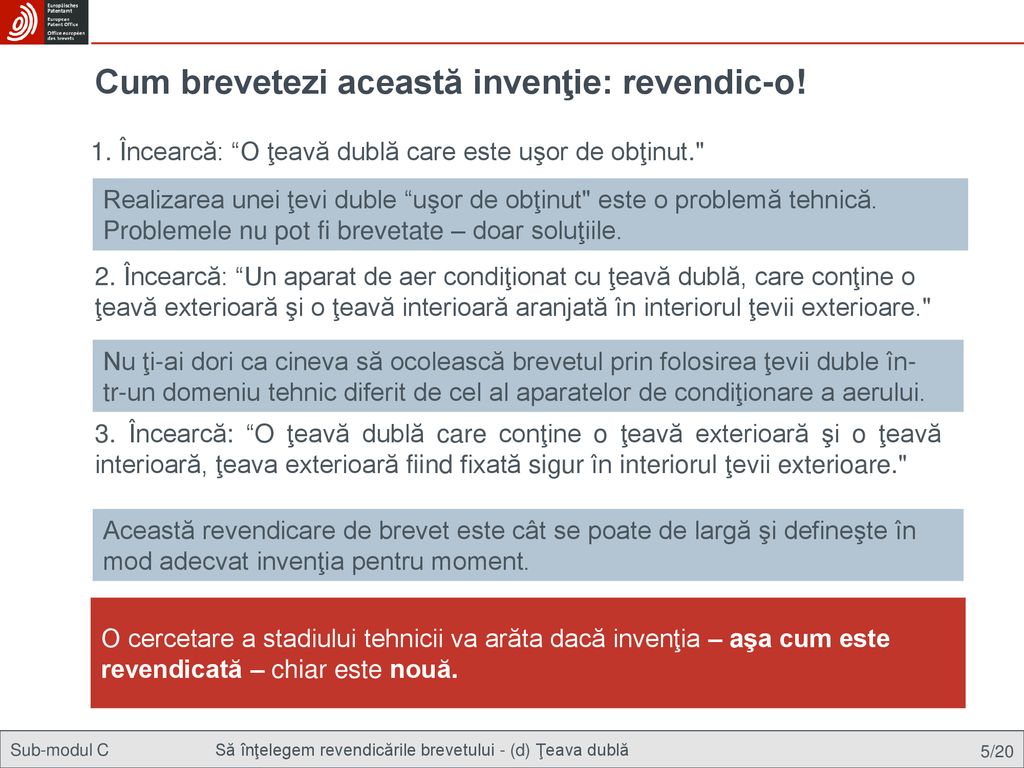 Europäisches Patentamt
European Patent Office
Office européen des brevets

Cum brevetezi această invenţie: revendic-o!

1. Încearcă: “O ţeavă dublă care este uşor de obţinut."

Realizarea unei ţevi duble “uşor de obţinut" este o problemă tehnică. Problemele nu pot fi brevetate – doar soluţiile.

2. Încearcă: “Un aparat de aer condiţionat cu ţeavă dublă, care conţine o ţeavă exterioară şi o ţeavă interioară aranjată în interiorul ţevii exterioare."

Nu ţi-ai dori ca cineva să ocolească brevetul prin folosirea ţevii duble într-un domeniu tehnic diferit de cel al aparatelor de condiţionare a aerului.

3. Încearcă: “O ţeavă dublă care conţine o ţeavă exterioară şi o ţeavă interioară, ţeava exterioară fiind fixată sigur în interiorul ţevii exterioare."

Această revendicare de brevet este cât se poate de largă şi defineşte în mod adecvat invenţia pentru moment.

O cercetare a stadiului tehnicii va arăta dacă invenţia – aşa cum este revendicată – chiar este nouă.

Sub-modul C
Să înţelegem revendicările brevetului - (d) Ţeava dublă
5/20